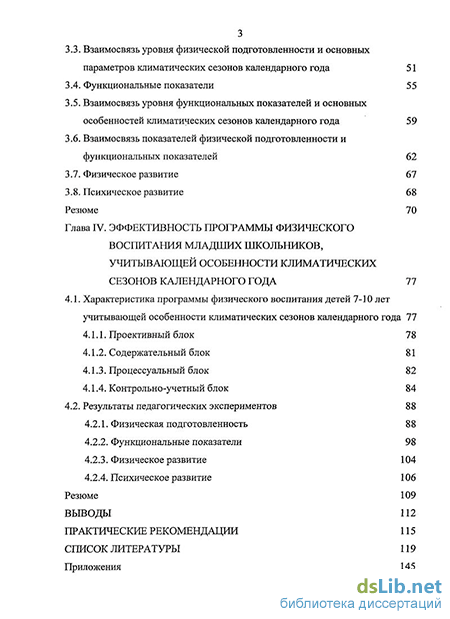 3

3.3. Взаимосвязь уровня физической подготовленности и основных параметров климатических сезонов календарного года 51

3.4. Функциональные показатели 55

3.5. Взаимосвязь уровня функциональных показателей и основных особенностей климатических сезонов календарного года 59

3.6. Взаимосвязь показателей физической подготовленности и функциональных показателей 62

3.7. Физическое развитие 67

3.8. Психическое развитие 68

Резюме 70

Глава IV. ЭФФЕКТИВНОСТЬ ПРОГРАММЫ ФИЗИЧЕСКОГО ВОСПИТАНИЯ МЛАДШИХ ШКОЛЬНИКОВ, УЧИТЫВАЮЩЕЙ ОСОБЕННОСТИ КЛИМАТИЧЕСКИХ СЕЗОНОВ КАЛЕНДАРНОГО ГОДА 77

4.1. Характеристика программы физического воспитания детей 7-10 лет учитывающей особенности климатических сезонов календарного года 77

4.1.1. Проективный блок 78

4.1.2. Содержательный блок 81

4.1.3. Процессуальный блок 82

4.1.4. Контрольно-учетный блок 84

4.2. Результаты педагогических экспериментов 88

4.2.1. Физическая подготовленность 88

4.2.2. Функциональные показатели 98

4.2.3. Физическое развитие 104

4.2.4. Психическое развитие 106

Резюме 109

ВЫВОДЫ 112

ПРАКТИЧЕСКИЕ РЕКОМЕНДАЦИИ 115

СПИСОК ЛИТЕРАТУРЫ 119

Приложения 145

dsLib.net
библиотека диссертаций